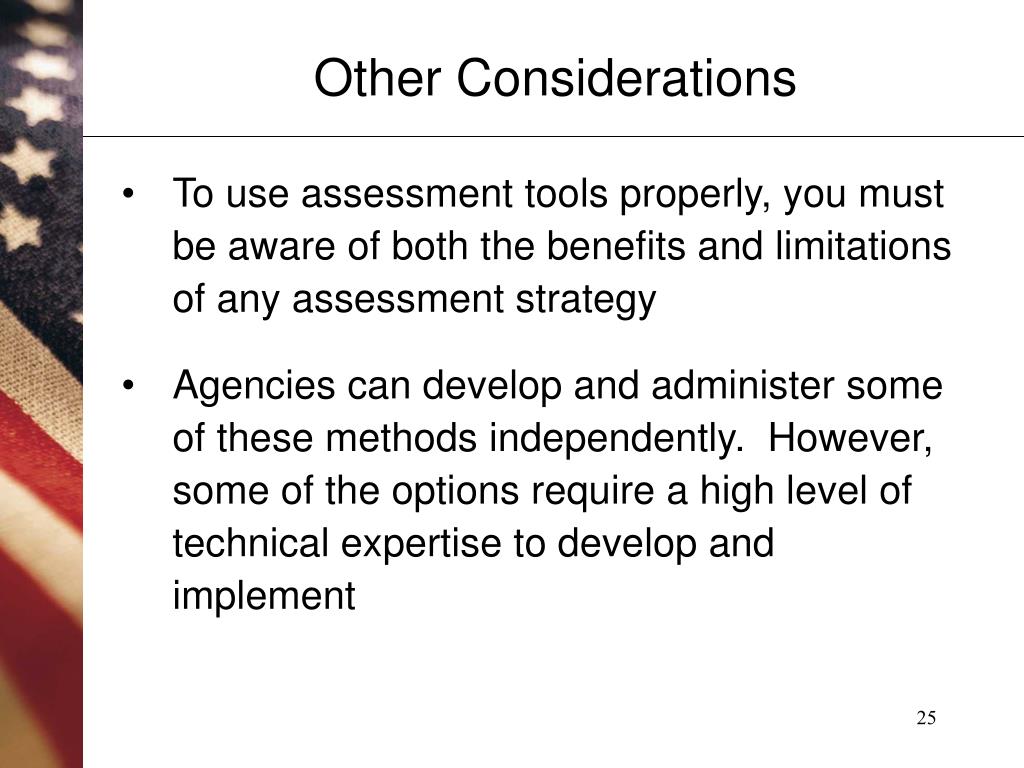 Other Considerations

• To use assessment tools properly, you must be aware of both the benefits and limitations of any assessment strategy

• Agencies can develop and administer some of these methods independently. However, some of the options require a high level of technical expertise to develop and implement

25